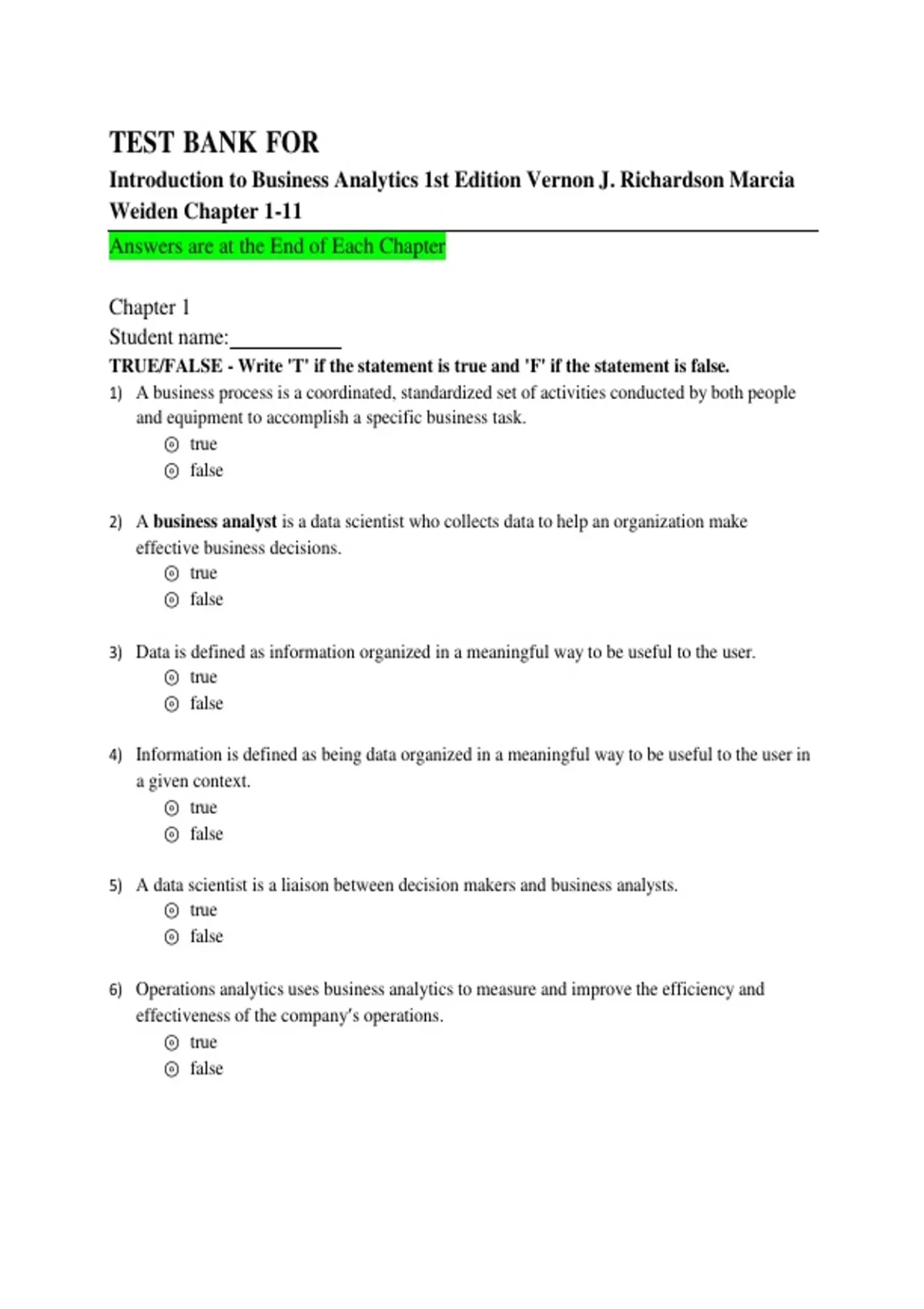 TEST BANK FOR

Introduction to Business Analytics 1st Edition Vernon J. Richardson Marcia Weiden Chapter 1-11

Answers are at the End of Each Chapter

Chapter 1

Student name:__________

TRUE/FALSE - Write 'T' if the statement is true and 'F' if the statement is false.

1) A business process is a coordinated, standardized set of activities conducted by both people and equipment to accomplish a specific business task.
true
false

2) A business analyst is a data scientist who collects data to help an organization make effective business decisions.
true
false

3) Data is defined as information organized in a meaningful way to be useful to the user.
true
false

4) Information is defined as being data organized in a meaningful way to be useful to the user in a given context.
true
false

5) A data scientist is a liaison between decision makers and business analysts.
true
false

6) Operations analytics uses business analytics to measure and improve the efficiency and effectiveness of the company's operations.
true
false